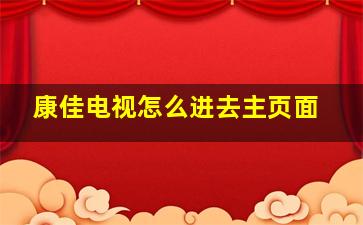 康佳电视怎么进去主页面